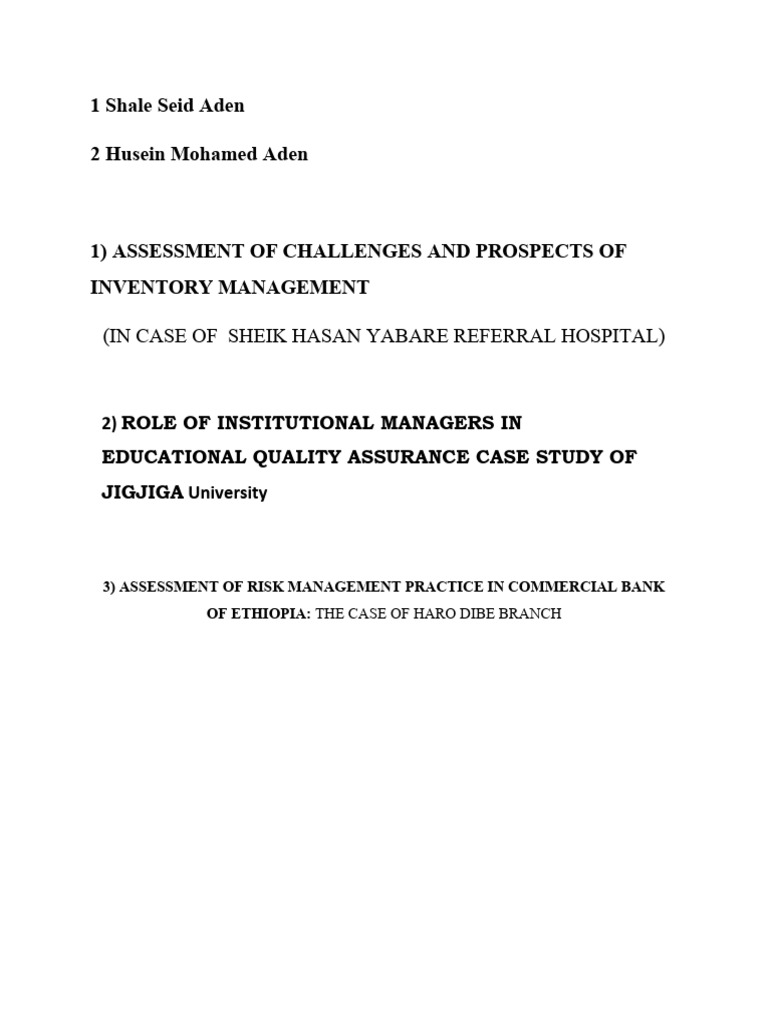 1 Shale Seid Aden

2 Husein Mohamed Aden

1) ASSESSMENT OF CHALLENGES AND PROSPECTS OF INVENTORY MANAGEMENT

(IN CASE OF SHEIK HASAN YABARE REFERRAL HOSPITAL)

2) ROLE OF INSTITUTIONAL MANAGERS IN EDUCATIONAL QUALITY ASSURANCE CASE STUDY OF JIGJIGA University

3) ASSESSMENT OF RISK MANAGEMENT PRACTICE IN COMMERCIAL BANK OF ETHIOPIA: THE CASE OF HARO DIBE BRANCH